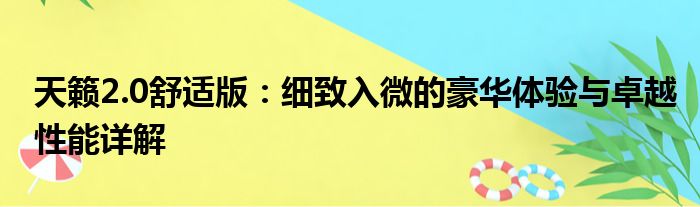 天籁2.0舒适版：细致入微的豪华体验与卓越性能详解